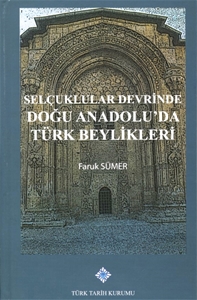 SELÇUKLULAR DEVRİNDE
DOĞU ANADOLU'DA
TÜRK BEYLİKLERİ

Faruk SÜMER

TÜRK TARİH KURUMU